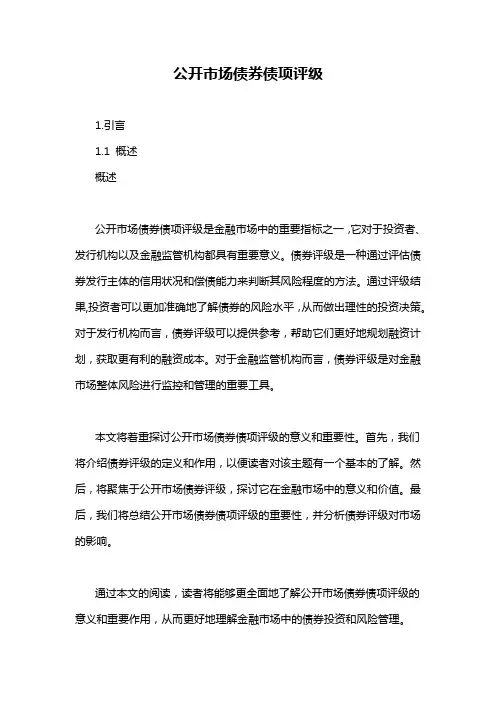 公开市场债券债项评级

1.引言

1.1 概述

概述

公开市场债券债项评级是金融市场中的重要指标之一，它对于投资者、发行机构以及金融监管机构都具有重要意义。债券评级是一种通过评估债券发行主体的信用状况和偿债能力来判断其风险程度的方法。通过评级结果，投资者可以更加准确地了解债券的风险水平，从而做出理性的投资决策。对于发行机构而言，债券评级可以提供参考，帮助它们更好地规划融资计划，获取更有利的融资成本。对于金融监管机构而言，债券评级是对金融市场整体风险进行监控和管理的重要工具。

本文将着重探讨公开市场债券债项评级的意义和重要性。首先，我们将介绍债券评级的定义和作用，以便读者对该主题有一个基本的了解。然后，将聚焦于公开市场债券评级，探讨它在金融市场中的意义和价值。最后，我们将总结公开市场债券债项评级的重要性，并分析债券评级对市场的影响。

通过本文的阅读，读者将能够更全面地了解公开市场债券债项评级的意义和重要作用，从而更好地理解金融市场中的债券投资和风险管理。